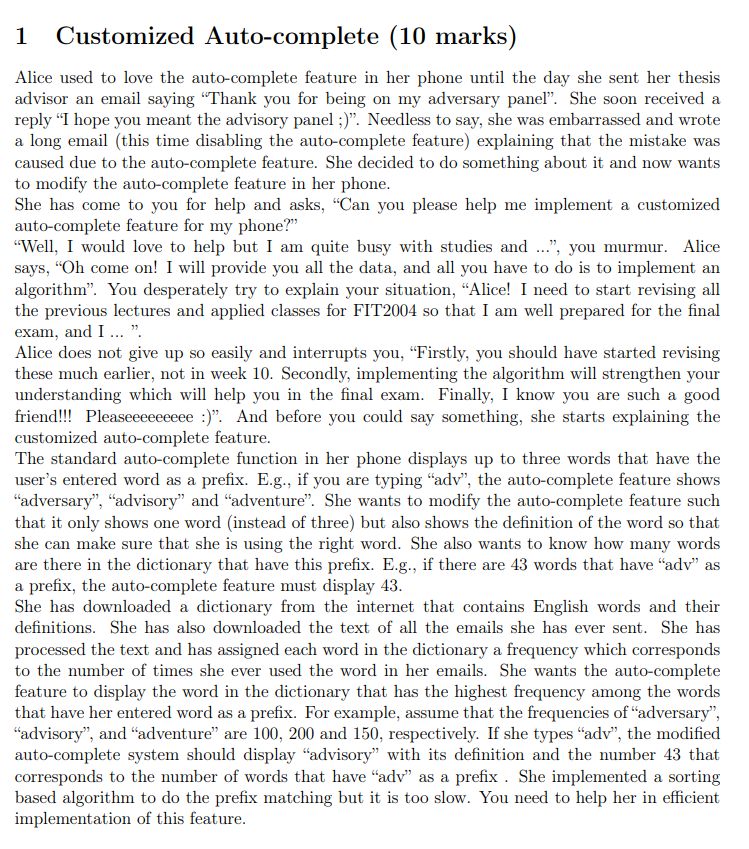 1 Customized Auto-complete (10 marks)

Alice used to love the auto-complete feature in her phone until the day she sent her thesis advisor an email saying "Thank you for being on my adversary panel". She soon received a reply "I hope you meant the advisory panel ;)". Needless to say, she was embarrassed and wrote a long email (this time disabling the auto-complete feature) explaining that the mistake was caused due to the auto-complete feature. She decided to do something about it and now wants to modify the auto-complete feature in her phone.
She has come to you for help and asks, "Can you please help me implement a customized auto-complete feature for my phone?"
"Well, I would love to help but I am quite busy with studies and ...", you murmur. Alice says, "Oh come on! I will provide you all the data, and all you have to do is to implement an algorithm". You desperately try to explain your situation, "Alice! I need to start revising all the previous lectures and applied classes for FIT2004 so that I am well prepared for the final exam, and I ... ".
Alice does not give up so easily and interrupts you, "Firstly, you should have started revising these much earlier, not in week 10. Secondly, implementing the algorithm will strengthen your understanding which will help you in the final exam. Finally, I know you are such a good friend!!! Pleaseeeeeeeee :)". And before you could say something, she starts explaining the customized auto-complete feature.
The standard auto-complete function in her phone displays up to three words that have the user's entered word as a prefix. E.g., if you are typing "adv", the auto-complete feature shows "adversary", "advisory" and "adventure". She wants to modify the auto-complete feature such that it only shows one word (instead of three) but also shows the definition of the word so that she can make sure that she is using the right word. She also wants to know how many words are there in the dictionary that have this prefix. E.g., if there are 43 words that have "adv" as a prefix, the auto-complete feature must display 43.
She has downloaded a dictionary from the internet that contains English words and their definitions. She has also downloaded the text of all the emails she has ever sent. She has processed the text and has assigned each word in the dictionary a frequency which corresponds to the number of times she ever used the word in her emails. She wants the auto-complete feature to display the word in the dictionary that has the highest frequency among the words that have her entered word as a prefix. For example, assume that the frequencies of "adversary", "advisory", and "adventure" are 100, 200 and 150, respectively. If she types "adv", the modified auto-complete system should display "advisory" with its definition and the number 43 that corresponds to the number of words that have "adv" as a prefix . She implemented a sorting based algorithm to do the prefix matching but it is too slow. You need to help her in efficient implementation of this feature.